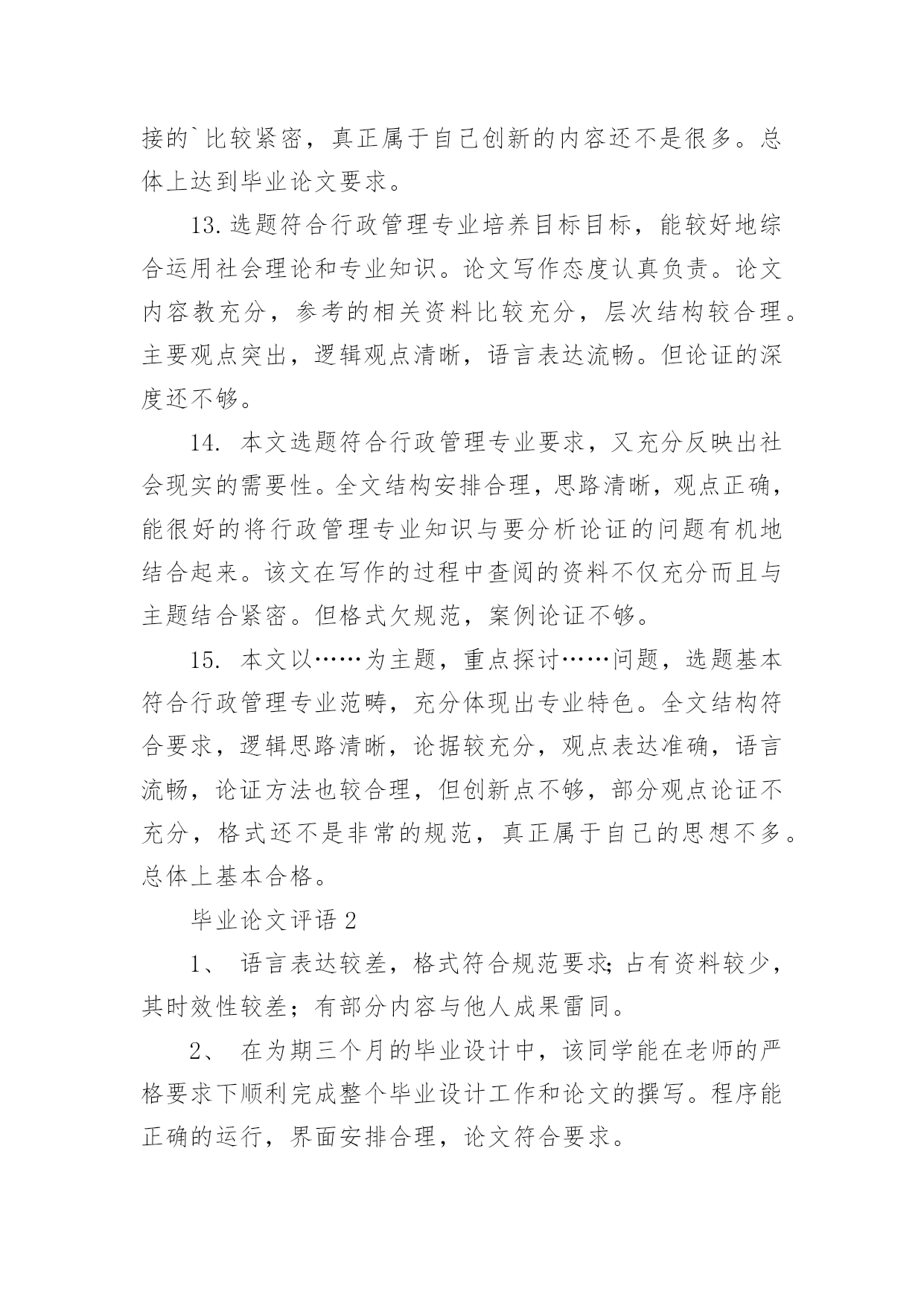 接的`比较紧密，真正属于自己创新的内容还不是很多。总体上达到毕业论文要求。

13.选题符合行政管理专业培养目标目标，能较好地综合运用社会理论和专业知识。论文写作态度认真负责。论文内容教充分，参考的相关资料比较充分，层次结构较合理。主要观点突出，逻辑观点清晰，语言表达流畅。但论证的深度还不够。

14. 本文选题符合行政管理专业要求，又充分反映出社会现实的需要性。全文结构安排合理，思路清晰，观点正确，能很好的将行政管理专业知识与要分析论证的问题有机地结合起来。该文在写作的过程中查阅的资料不仅充分而且与主题结合紧密。但格式欠规范，案例论证不够。

15. 本文以……为主题，重点探讨……问题，选题基本符合行政管理专业范畴，充分体现出专业特色。全文结构符合要求，逻辑思路清晰，论据较充分，观点表达准确，语言流畅，论证方法也较合理，但创新点不够，部分观点论证不充分，格式还不是非常的规范，真正属于自己的思想不多。总体上基本合格。

毕业论文评语 2

1、 语言表达较差，格式符合规范要求;占有资料较少，其时效性较差；有部分内容与他人成果雷同。

2、 在为期三个月的毕业设计中，该同学能在老师的严格要求下顺利完成整个毕业设计工作和论文的撰写。程序能正确的运行，界面安排合理，论文符合要求。